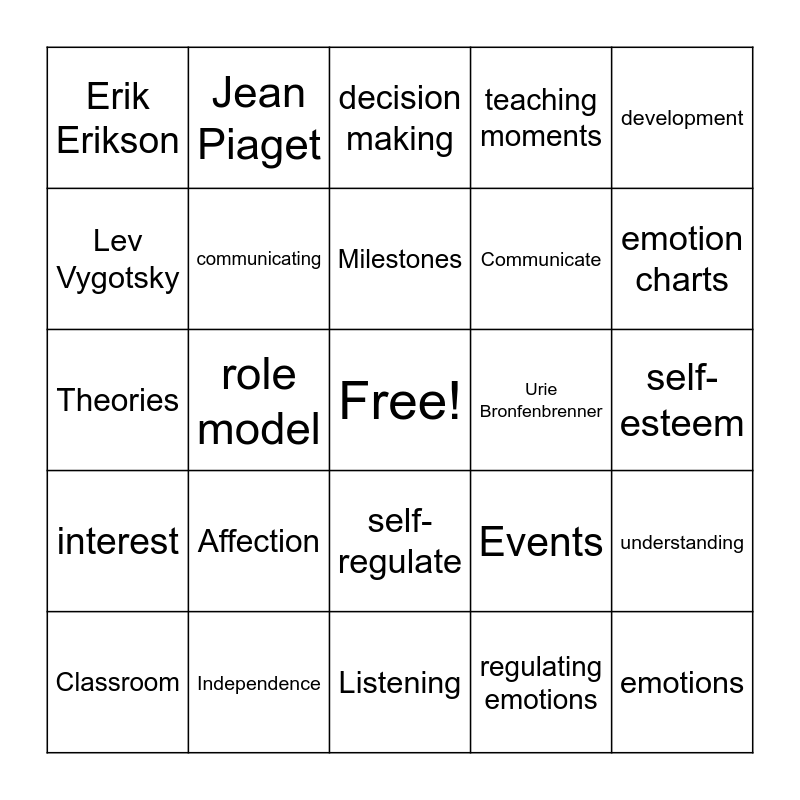 | Erik Erikson | Jean Piaget | decision making | teaching moments | development |
|---|---|---|---|---|
| Lev Vygotsky | communicating | Milestones | Communicate | emotion charts |
| Theories | role model | Free! | Urie Bronfenbrenner | self-esteem |
| interest | Affection | self-regulate | Events | understanding |
| Classroom | Independence | Listening | regulating emotions | emotions |